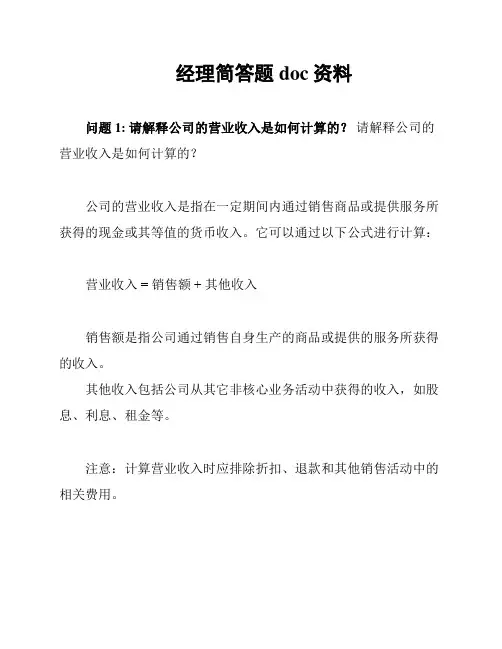 经理简答题 doc 资料

问题 1: 请解释公司的营业收入是如何计算的？ 请解释公司的营业收入是如何计算的？

公司的营业收入是指在一定期间内通过销售商品或提供服务所获得的现金或其等值的货币收入。它可以通过以下公式进行计算：

营业收入 = 销售额 + 其他收入

销售额是指公司通过销售自身生产的商品或提供的服务所获得的收入。
其他收入包括公司从其它非核心业务活动中获得的收入，如股息、利息、租金等。

注意：计算营业收入时应排除折扣、退款和其他销售活动中的相关费用。